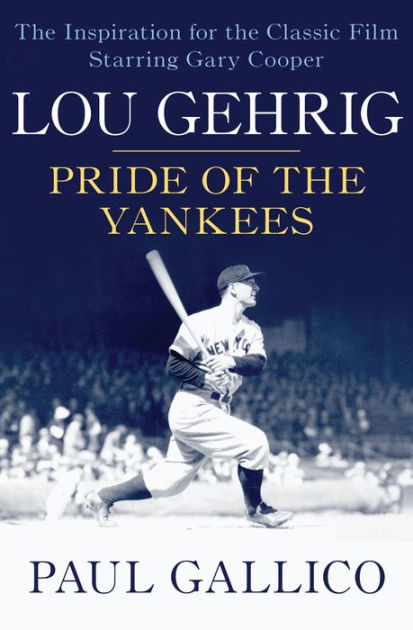 The Inspiration for the Classic Film Starring Gary Cooper

LOU GEHRIG

PRIDE OF THE YANKEES

NEW YORK

PAUL GALLICO